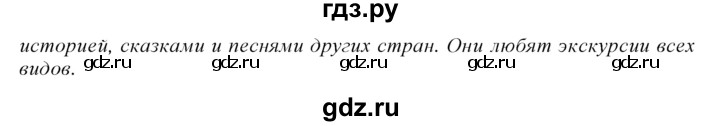 гдз.ру

историей, сказками и песнями других стран. Они любят экскурсии всех видов. gdz.ru gdz.ru gdz.ru gdz.ru gdz.ru

gdz.ru